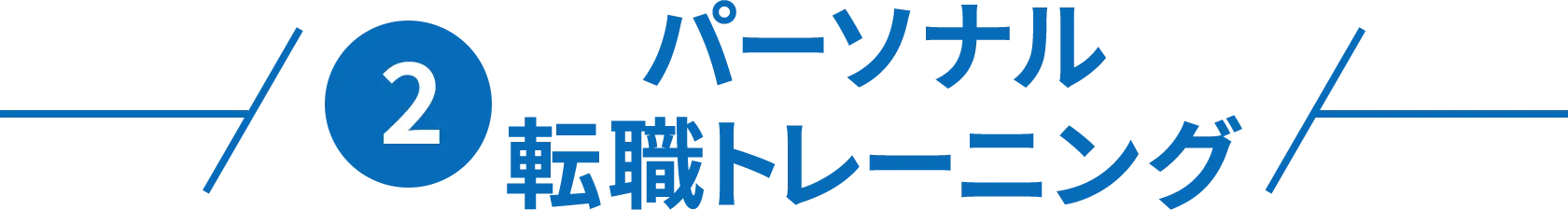 2
パーソナル
転職トレーニング